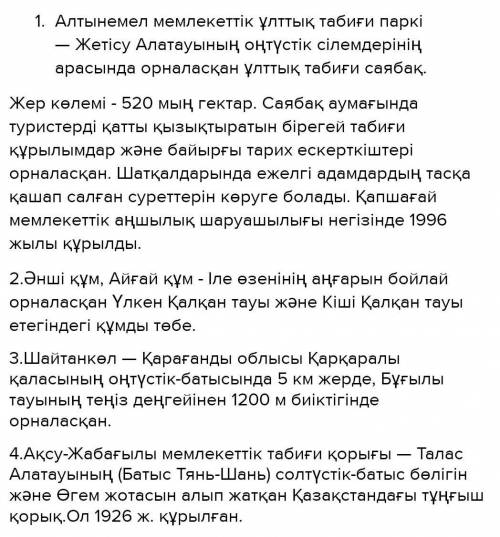 1. Алтынемел мемлекеттік ұлттық табиғи паркі — Жетісу Алатауының оңтүстік сілемдерінің арасында орналасқан ұлттық табиғи саябақ.

Жер көлемі - 520 мың гектар. Саябақ аумағында туристерді қатты қызықтыратын бірегей табиғи құрылымдар және байырғы тарих ескерткіштері орналасқан. Шатқалдарында ежелгі адамдардың тасқа қашап салған суреттерін көруге болады. Қапшағай мемлекеттік аңшылық шаруашылығы негізінде 1996 жылы құрылды.

2.Әнші құм, Айғай құм - Іле өзенінің аңғарын бойлай орналасқан Үлкен Қалқан тауы және Кіші Қалқан тауы етегіндегі құмды төбе.

3.Шайтанкөл — Қарағанды облысы Қарқаралы қаласының оңтүстік-батысында 5 км жерде, Бұғылы тауының теңіз деңгейінен 1200 м биіктігінде орналасқан.

4.Ақсу-Жабағылы мемлекеттік табиғи қорығы — Талас Алатауының (Батыс Тянь-Шань) солтүстік-батыс бөлігін және Өгем жотасын алып жатқан Қазақстандағы тұңғыш қорық.Ол 1926 ж. құрылған.